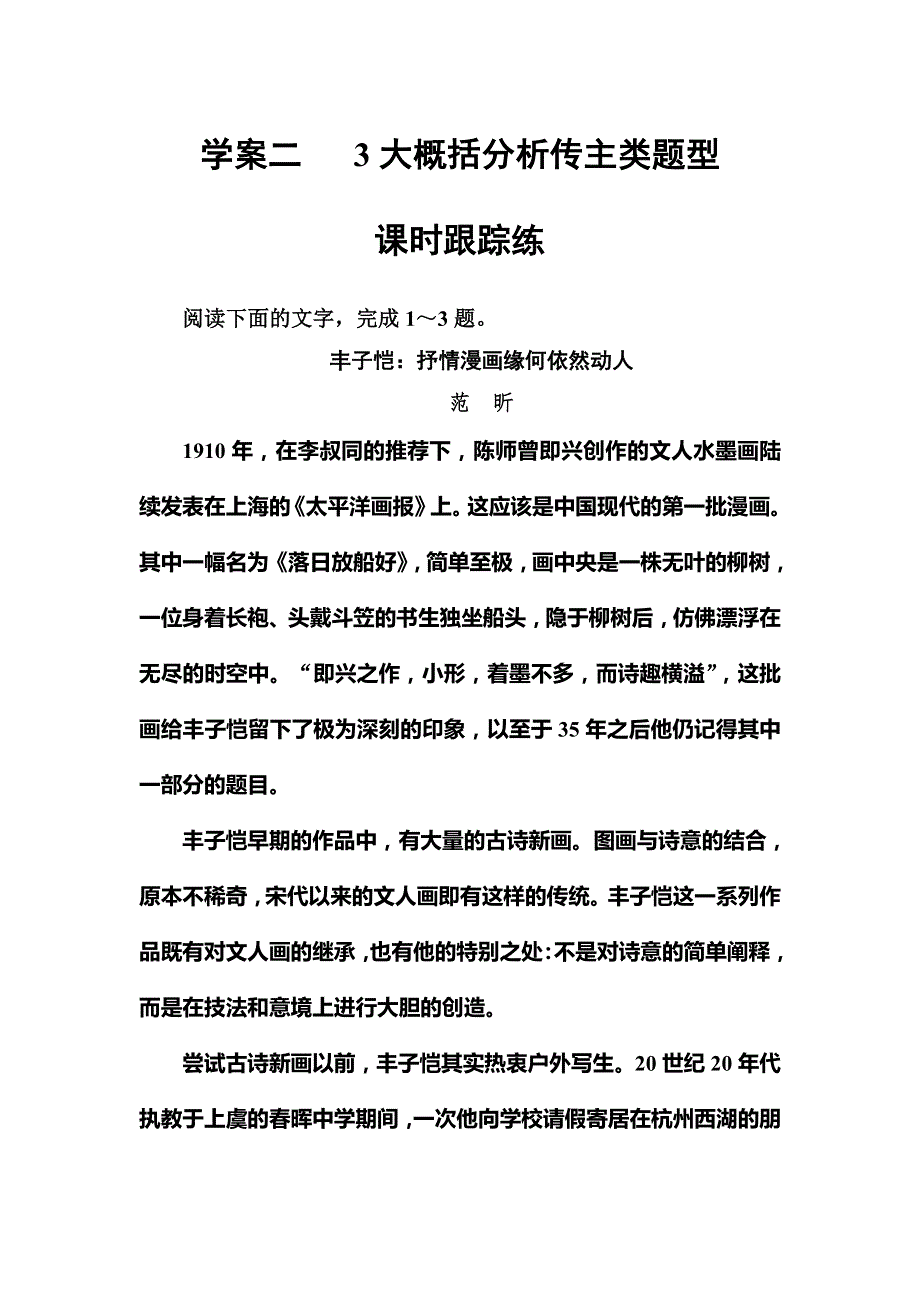 学案二　3大概括分析传主类题型

课时跟踪练

阅读下面的文字，完成1～3题。

丰子恺：抒情漫画缘何依然动人

范　昕

1910年，在李叔同的推荐下，陈师曾即兴创作的文人水墨画陆续发表在上海的《太平洋画报》上。这应该是中国现代的第一批漫画。其中一幅名为《落日放船好》，简单至极，画中央是一株无叶的柳树，一位身着长袍、头戴斗笠的书生独坐船头，隐于柳树后，仿佛漂浮在无尽的时空中。“即兴之作，小形，着墨不多，而诗趣横溢”，这批画给丰子恺留下了极为深刻的印象，以至于35年之后他仍记得其中一部分的题目。

丰子恺早期的作品中，有大量的古诗新画。图画与诗意的结合，原本不稀奇，宋代以来的文人画即有这样的传统。丰子恺这一系列作品既有对文人画的继承，也有他的特别之处：不是对诗意的简单阐释，而是在技法和意境上进行大胆的创造。

尝试古诗新画以前，丰子恺其实热衷户外写生。20世纪20年代执教于上虞的春晖中学期间，一次他向学校请假寄居在杭州西湖的朋